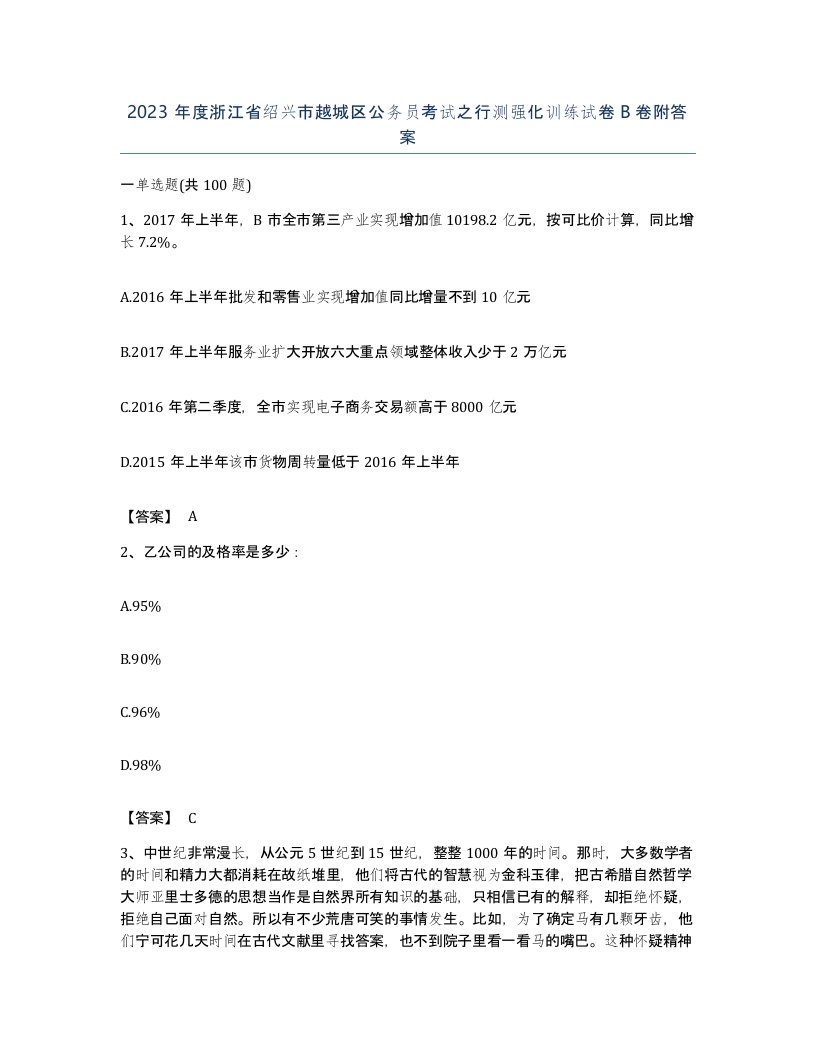 2023 年度浙江省绍兴市越城区公务员考试之行测强化训练试卷 B 卷附答案

一单选题(共 100 题)

1、2017 年上半年，B 市全市第三产业实现增加值 10198.2 亿元，按可比价计算，同比增长 7.2%。

A.2016 年上半年批发和零售业实现增加值同比增量不到 10 亿元

B.2017 年上半年服务业扩大开放六大重点领域整体收入少于 2 万亿元

C.2016 年第二季度，全市实现电子商务交易额高于 8000 亿元

D.2015 年上半年该市货物周转量低于 2016 年上半年

【答案】 A

2、乙公司的及格率是多少：

A.95%

B.90%

C.96%

D.98%

【答案】 C

3、中世纪非常漫长，从公元 5 世纪到 15 世纪，整整 1000 年的时间。那时，大多数学者的时间和精力大都消耗在故纸堆里，他们将古代的智慧视为金科玉律，把古希腊自然哲学大师亚里士多德的思想当作是自然界所有知识的基础，只相信已有的解释，却拒绝怀疑，拒绝自己面对自然。所以有不少荒唐可笑的事情发生。比如，为了确定马有几颗牙齿，他们宁可花几天时间在古代文献里寻找答案，也不到院子里看一看马的嘴巴。这种怀疑精神